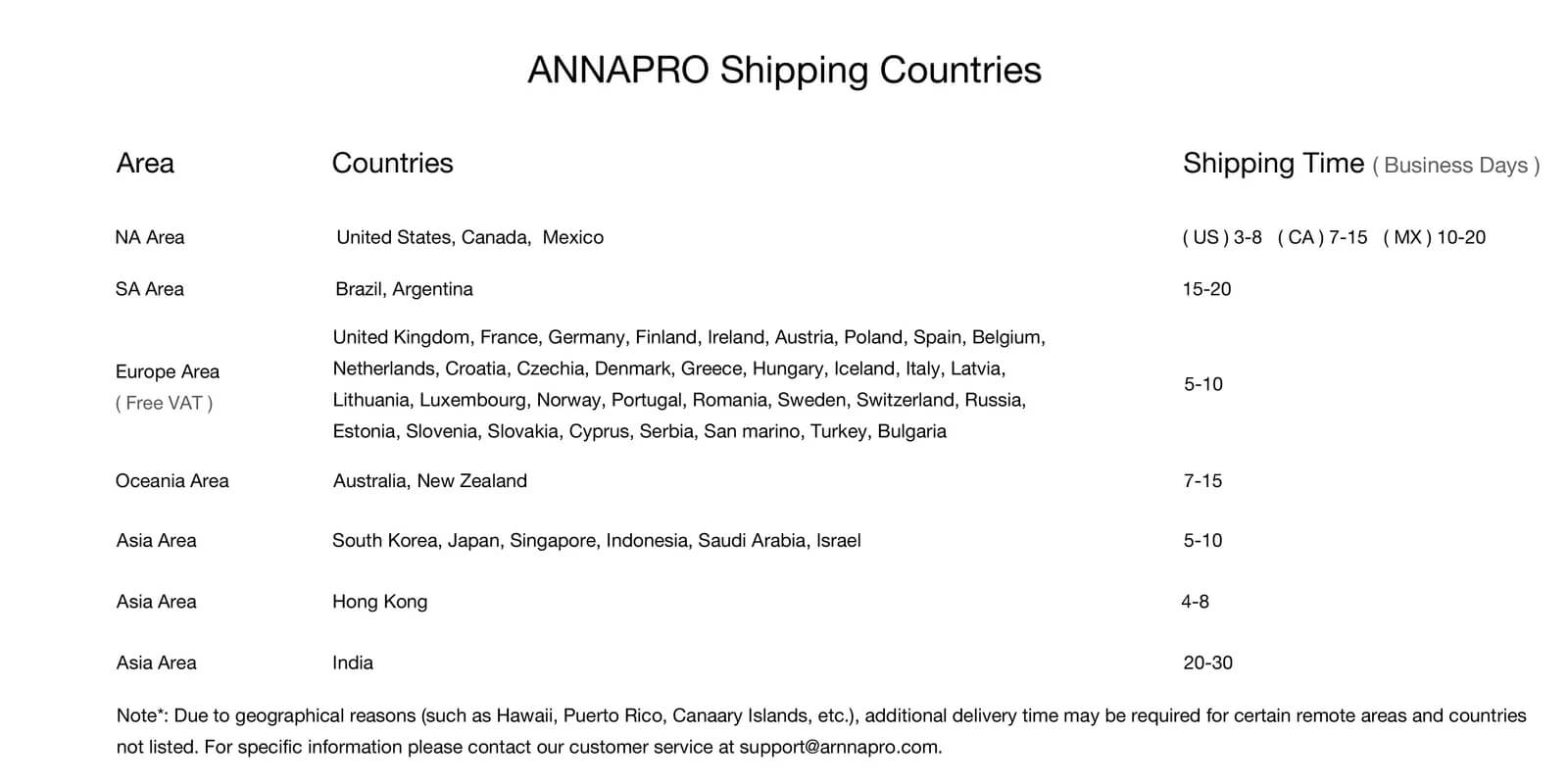 ANNAPRO Shipping Countries

| Area | Countries | Shipping Time ( Business Days ) |
|---|---|---|
| NA Area | United States, Canada, Mexico | ( US ) 3-8 ( CA ) 7-15 ( MX ) 10-20 |
| SA Area | Brazil, Argentina | 15-20 |
| Europe Area ( Free VAT ) | United Kingdom, France, Germany, Finland, Ireland, Austria, Poland, Spain, Belgium, Netherlands, Croatia, Czechia, Denmark, Greece, Hungary, Iceland, Italy, Latvia, Lithuania, Luxembourg, Norway, Portugal, Romania, Sweden, Switzerland, Russia, Estonia, Slovenia, Slovakia, Cyprus, Serbia, San marino, Turkey, Bulgaria | 5-10 |
| Oceania Area | Australia, New Zealand | 7-15 |
| Asia Area | South Korea, Japan, Singapore, Indonesia, Saudi Arabia, Israel | 5-10 |
| Asia Area | Hong Kong | 4-8 |
| Asia Area | India | 20-30 |

Note*: Due to geographical reasons (such as Hawaii, Puerto Rico, Canaary Islands, etc.), additional delivery time may be required for certain remote areas and countries not listed. For specific information please contact our customer service at support@arnnapro.com.